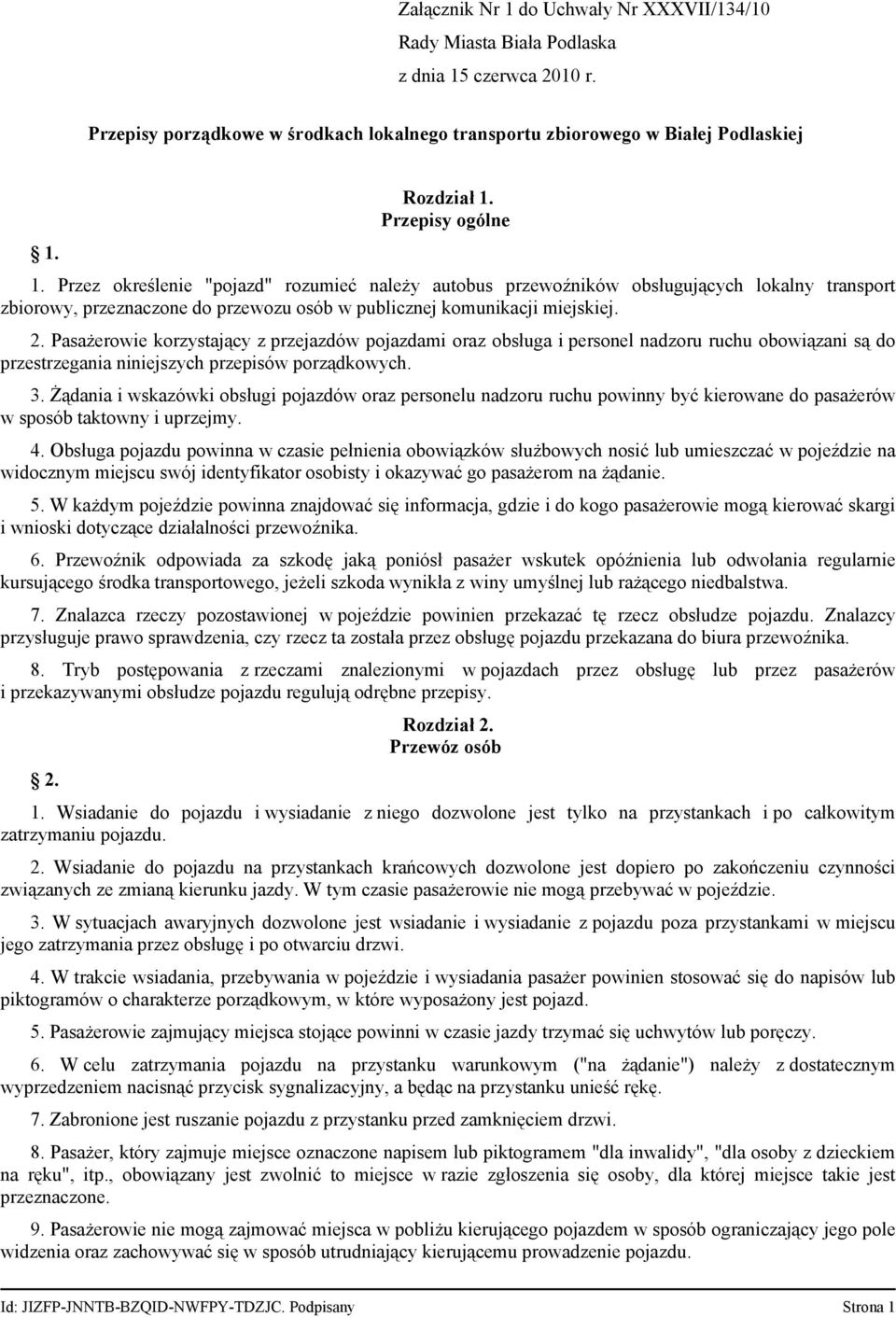 Załącznik Nr 1 do Uchwały Nr XXXVII/134/10
Rady Miasta Biała Podlaska
z dnia 15 czerwca 2010 r.

Przepisy porządkowe w środkach lokalnego transportu zbiorowego w Białej Podlaskiej

Rozdział 1.
Przepisy ogólne

1.

1. Przez określenie "pojazd" rozumieć należy autobus przewoźników obsługujących lokalny transport zbiorowy, przeznaczone do przewozu osób w publicznej komunikacji miejskiej.

2. Pasażerowie korzystający z przejazdów pojazdami oraz obsługa i personel nadzoru ruchu obowiązani są do przestrzegania niniejszych przepisów porządkowych.

3. Żądania i wskazówki obsługi pojazdów oraz personelu nadzoru ruchu powinny być kierowane do pasażerów w sposób taktowny i uprzejmy.

4. Obsługa pojazdu powinna w czasie pełnienia obowiązków służbowych nosić lub umieszczać w pojeździe na widocznym miejscu swój identyfikator osobisty i okazywać go pasażerom na żądanie.

5. W każdym pojeździe powinna znajdować się informacja, gdzie i do kogo pasażerowie mogą kierować skargi i wnioski dotyczące działalności przewoźnika.

6. Przewoźnik odpowiada za szkodę jaką poniósł pasażer wskutek opóźnienia lub odwołania regularnie kursującego środka transportowego, jeżeli szkoda wynikła z winy umyślnej lub rażącego niedbalstwa.

7. Znalazca rzeczy pozostawionej w pojeździe powinien przekazać tę rzecz obsłudze pojazdu. Znalazcy przysługuje prawo sprawdzenia, czy rzecz ta została przez obsługę pojazdu przekazana do biura przewoźnika.

8. Tryb postępowania z rzeczami znalezionymi w pojazdach przez obsługę lub przez pasażerów i przekazywanymi obsłudze pojazdu regulują odrębne przepisy.

Rozdział 2.
Przewóz osób

2.

1. Wsiadanie do pojazdu i wysiadanie z niego dozwolone jest tylko na przystankach i po całkowitym zatrzymaniu pojazdu.

2. Wsiadanie do pojazdu na przystankach krańcowych dozwolone jest dopiero po zakończeniu czynności związanych ze zmianą kierunku jazdy. W tym czasie pasażerowie nie mogą przebywać w pojeździe.

3. W sytuacjach awaryjnych dozwolone jest wsiadanie i wysiadanie z pojazdu poza przystankami w miejscu jego zatrzymania przez obsługę i po otwarciu drzwi.

4. W trakcie wsiadania, przebywania w pojeździe i wysiadania pasażer powinien stosować się do napisów lub piktogramów o charakterze porządkowym, w które wyposażony jest pojazd.

5. Pasażerowie zajmujący miejsca stojące powinni w czasie jazdy trzymać się uchwytów lub poręczy.

6. W celu zatrzymania pojazdu na przystanku warunkowym ("na żądanie") należy z dostatecznym wyprzedzeniem nacisnąć przycisk sygnalizacyjny, a będąc na przystanku unieść rękę.

7. Zabronione jest ruszanie pojazdu z przystanku przed zamknięciem drzwi.

8. Pasażer, który zajmuje miejsce oznaczone napisem lub piktogramem "dla inwalidy", "dla osoby z dzieckiem na ręku", itp., obowiązany jest zwolnić to miejsce w razie zgłoszenia się osoby, dla której miejsce takie jest przeznaczone.

9. Pasażerowie nie mogą zajmować miejsca w pobliżu kierującego pojazdem w sposób ograniczający jego pole widzenia oraz zachowywać się w sposób utrudniający kierującemu prowadzenie pojazdu.

Id: JIZFP-JNNTB-BZQID-NWFPY-TDZJC. Podpisany Strona 1